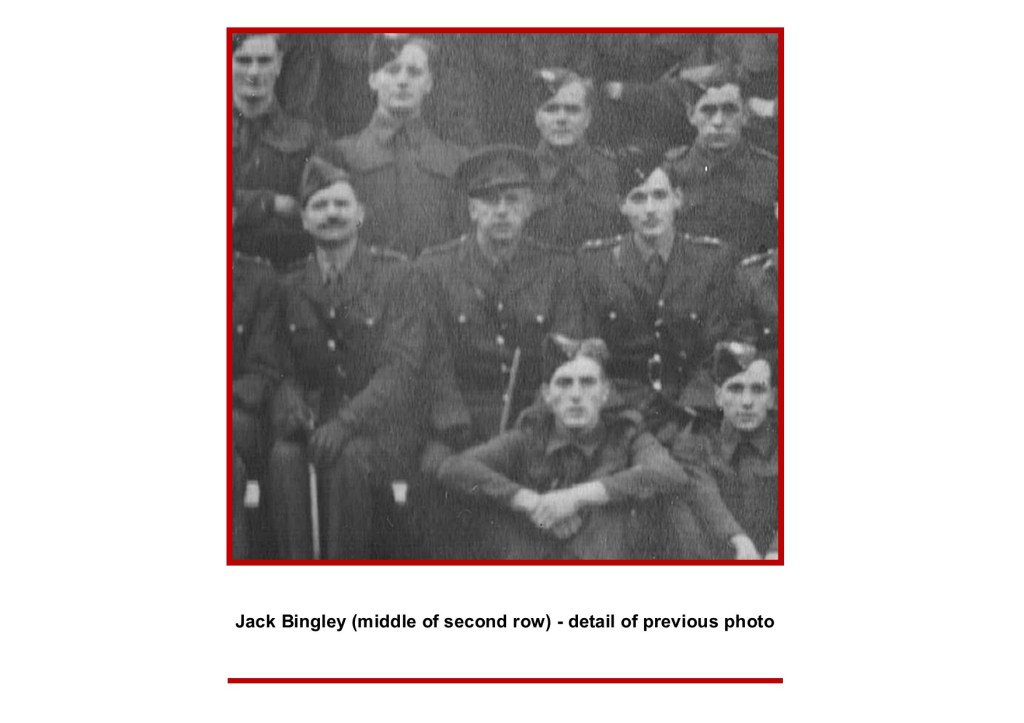 Jack Bingley (middle of second row) - detail of previous photo